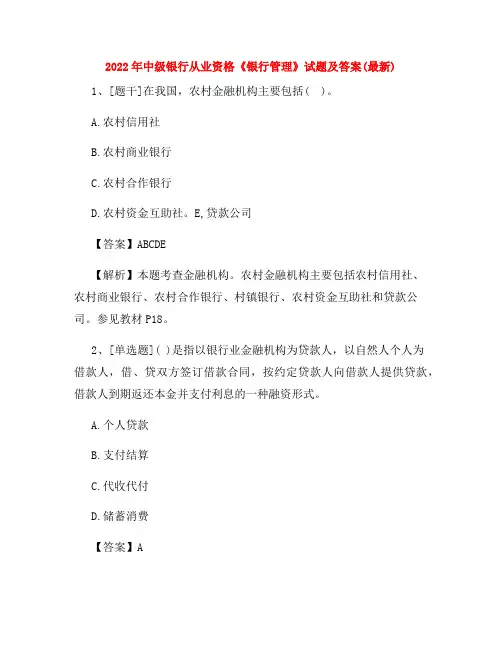 2022年中级银行从业资格《银行管理》试题及答案(最新)

1、[题干]在我国，农村金融机构主要包括( )。

A.农村信用社

B.农村商业银行

C.农村合作银行

D.农村资金互助社。E,贷款公司

【答案】ABCDE

【解析】本题考查金融机构。农村金融机构主要包括农村信用社、农村商业银行、农村合作银行、村镇银行、农村资金互助社和贷款公司。参见教材P18。

2、[单选题]( )是指以银行业金融机构为贷款人，以自然人个人为借款人，借、贷双方签订借款合同，按约定贷款人向借款人提供贷款，借款人到期返还本金并支付利息的一种融资形式。

A.个人贷款

B.支付结算

C.代收代付

D.储蓄消费

【答案】A